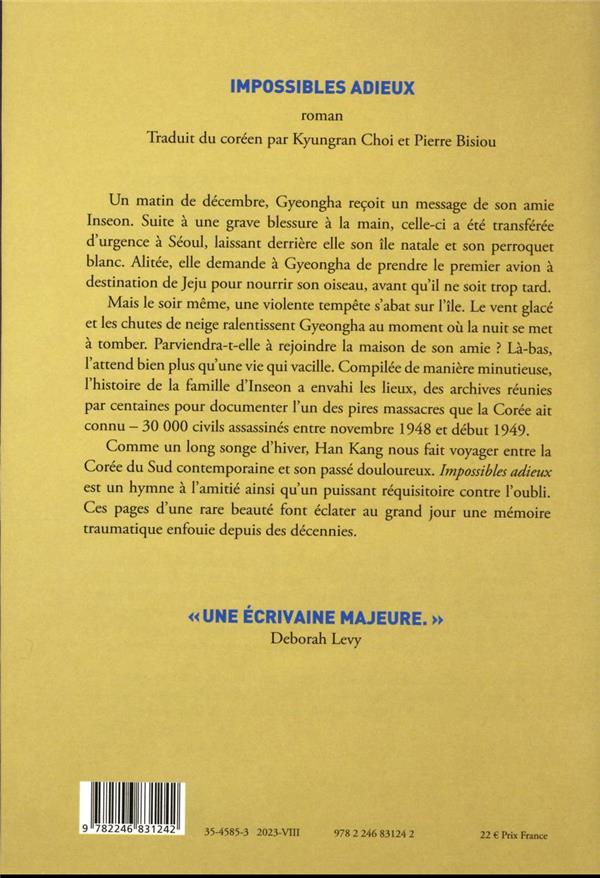 IMPOSSIBLES ADIEUX

roman

Traduit du coréen par Kyungran Choi et Pierre Bisiou

Un matin de décembre, Gyeongha reçoit un message de son amie Inseon. Suite à une grave blessure à la main, celle-ci a été transférée d'urgence à Séoul, laissant derrière elle son île natale et son perroquet blanc. Alitée, elle demande à Gyeongha de prendre le premier avion à destination de Jeju pour nourrir son oiseau, avant qu'il ne soit trop tard.

Mais le soir même, une violente tempête s'abat sur l'île. Le vent glacé et les chutes de neige ralentissent Gyeongha au moment où la nuit se met à tomber. Parviendra-t-elle à rejoindre la maison de son amie ? Là-bas, l'attend bien plus qu'une vie qui vacille. Compilée de manière minutieuse, l'histoire de la famille d'Inseon a envahi les lieux, des archives réunies par centaines pour documenter l'un des pires massacres que la Corée ait connu – 30 000 civils assassinés entre novembre 1948 et début 1949.

Comme un long songe d'hiver, Han Kang nous fait voyager entre la Corée du Sud contemporaine et son passé douloureux. Impossibles adieux est un hymne à l'amitié ainsi qu'un puissant réquisitoire contre l'oubli. Ces pages d'une rare beauté font éclater au grand jour une mémoire traumatique enfouie depuis des décennies.

« UNE ÉCRIVAINE MAJEURE. »
Deborah Levy

9 782246 831242

35-4585-3 2023-VIII 978 2 246 83124 2 22 € Prix France